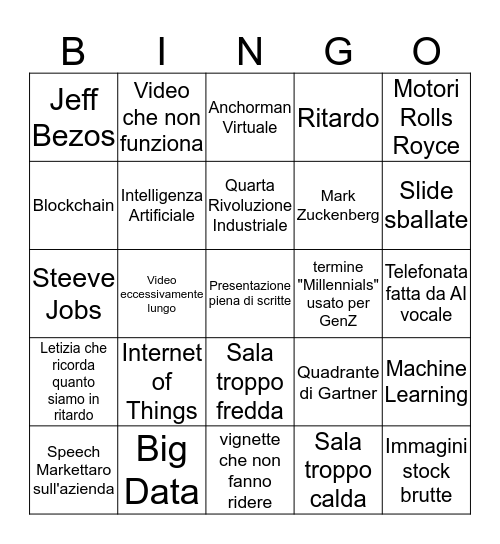 | B | I | N | G | O |
|---|---|---|---|---|
| Jeff Bezos | Video che non funziona | Anchorman Virtuale | Ritardo | Motori Rolls Royce |
| Blockchain | Intelligenza Artificiale | Quarta Rivoluzione Industriale | Mark Zuckenberg | Slide sballate |
| Steeve Jobs | Video eccessivamente lungo | Presentazione piena di scritte | termine "Millennials" usato per GenZ | Telefonata fatta da AI vocale |
| Letizia che ricorda quanto siamo in ritardo | Internet of Things | Sala troppo fredda | Quadrante di Gartner | Machine Learning |
| Speech Markettaro sull'azienda | Big Data | vignette che non fanno ridere | Sala troppo calda | Immagini stock brutte |